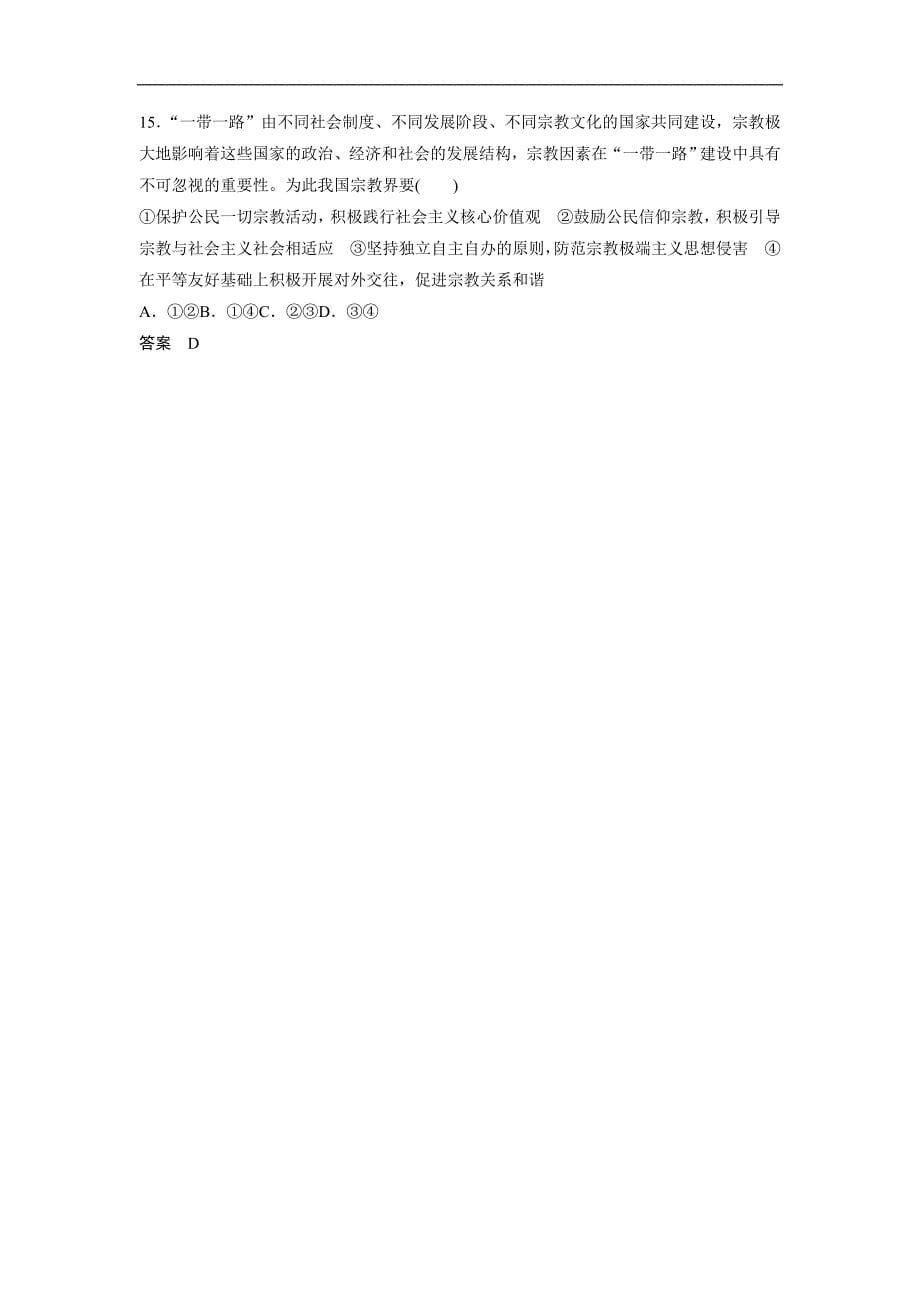 15．“一带一路”由不同社会制度、不同发展阶段、不同宗教文化的国家共同建设，宗教极大地影响着这些国家的政治、经济和社会的发展结构，宗教因素在“一带一路”建设中具有不可忽视的重要性。为此我国宗教界要(　　)

①保护公民一切宗教活动，积极践行社会主义核心价值观　②鼓励公民信仰宗教，积极引导宗教与社会主义社会相适应　③坚持独立自主自办的原则，防范宗教极端主义思想侵害　④在平等友好基础上积极开展对外交往，促进宗教关系和谐

A．①②B．①④C．②③D．③④

答案　D